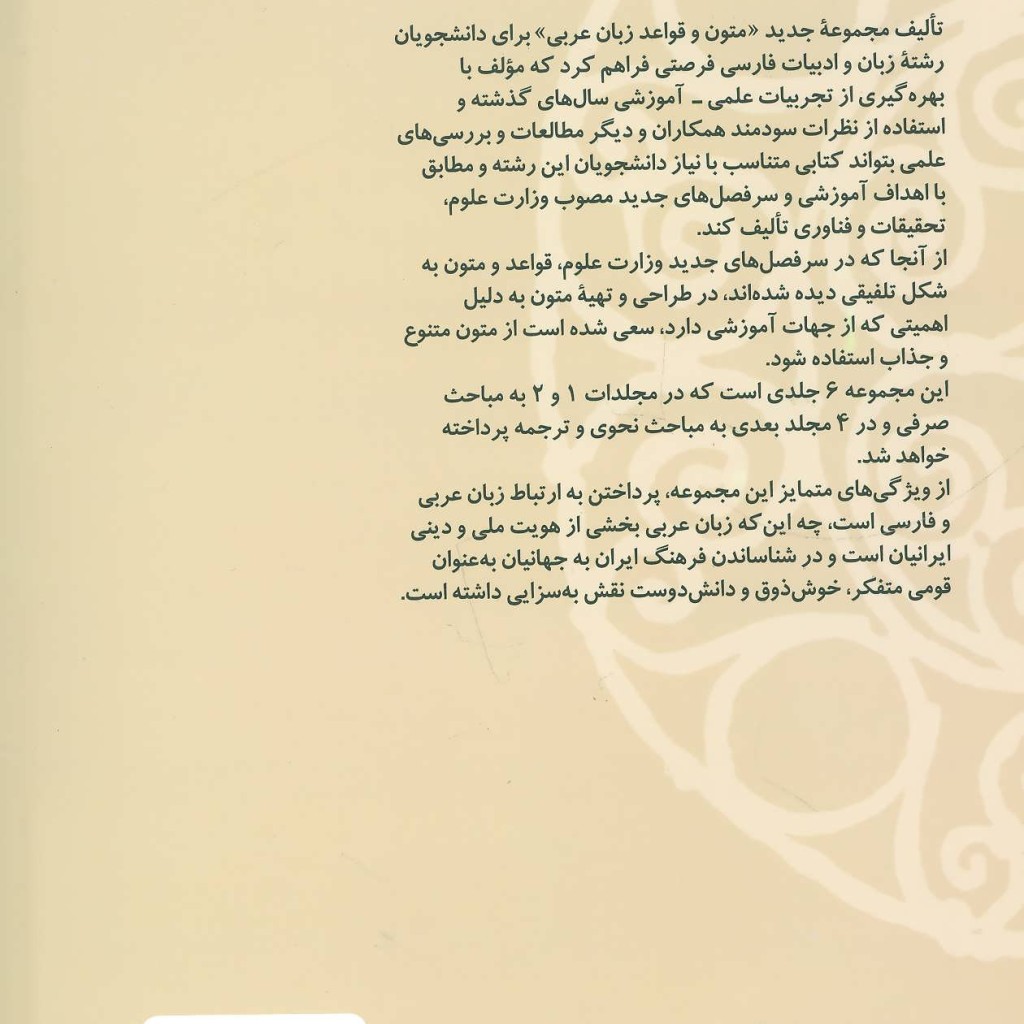 تألیف مجموعهٔ جدید «متون و قواعد زبان عربی» برای دانشجویان رشتهٔ زبان و ادبیات فارسی فرصتی فراهم کرد که مؤلف با بهره‌گیری از تجربیات علمی ـ آموزشی سال‌های گذشته و استفاده از نظرات سودمند همکاران و دیگر مطالعات و بررسی‌های علمی بتواند کتابی متناسب با نیاز دانشجویان این رشته و مطابق با اهداف آموزشی و سرفصل‌های جدید مصوب وزارت علوم، تحقیقات و فناوری تألیف کند.
از آنجا که در سرفصل‌های جدید وزارت علوم، قواعد و متون به شکل تلفیقی دیده شده‌اند، در طراحی و تهیهٔ متون به دلیل اهمیتی که از جهات آموزشی دارد، سعی شده است از متون متنوع و جذاب استفاده شود.
این مجموعه ۶ جلدی است که در مجلدات ۱ و ۲ به مباحث صرفی و در ۴ مجلد بعدی به مباحث نحوی و ترجمه پرداخته خواهد شد.
از ویژگی‌های متمایز این مجموعه، پرداختن به ارتباط زبان عربی و فارسی است، چه این‌که زبان عربی بخشی از هویت ملی و دینی ایرانیان است و در شناساندن فرهنگ ایران به جهانیان به‌عنوان قومی متفکر، خوش‌ذوق و دانش‌دوست نقش به‌سزایی داشته است.